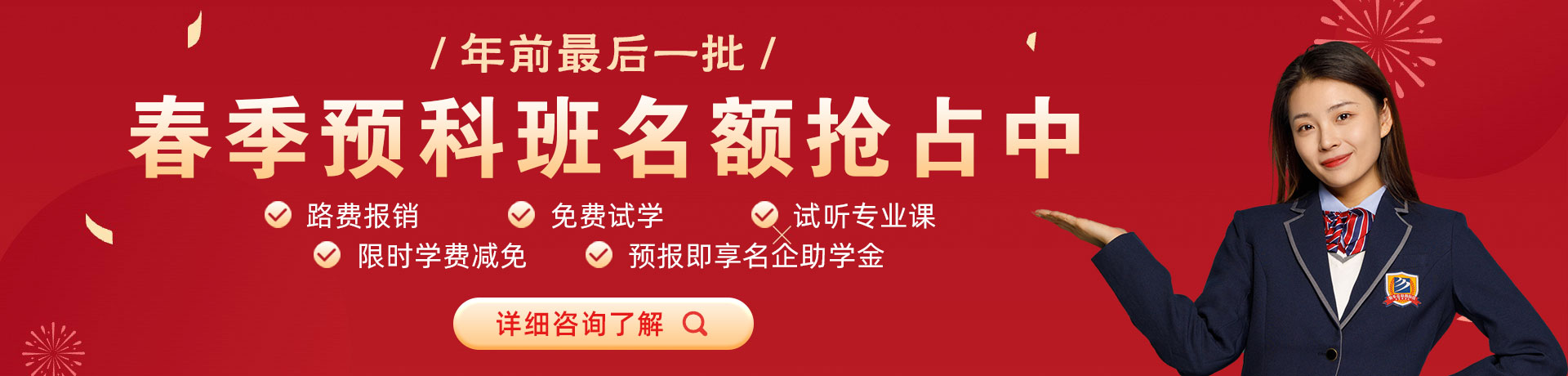 / 年前最后一批 /

春季预科班名额抢占中

路费报销
免费试学
试听专业课
限时学费减免
预报即享名企助学金

详细咨询了解